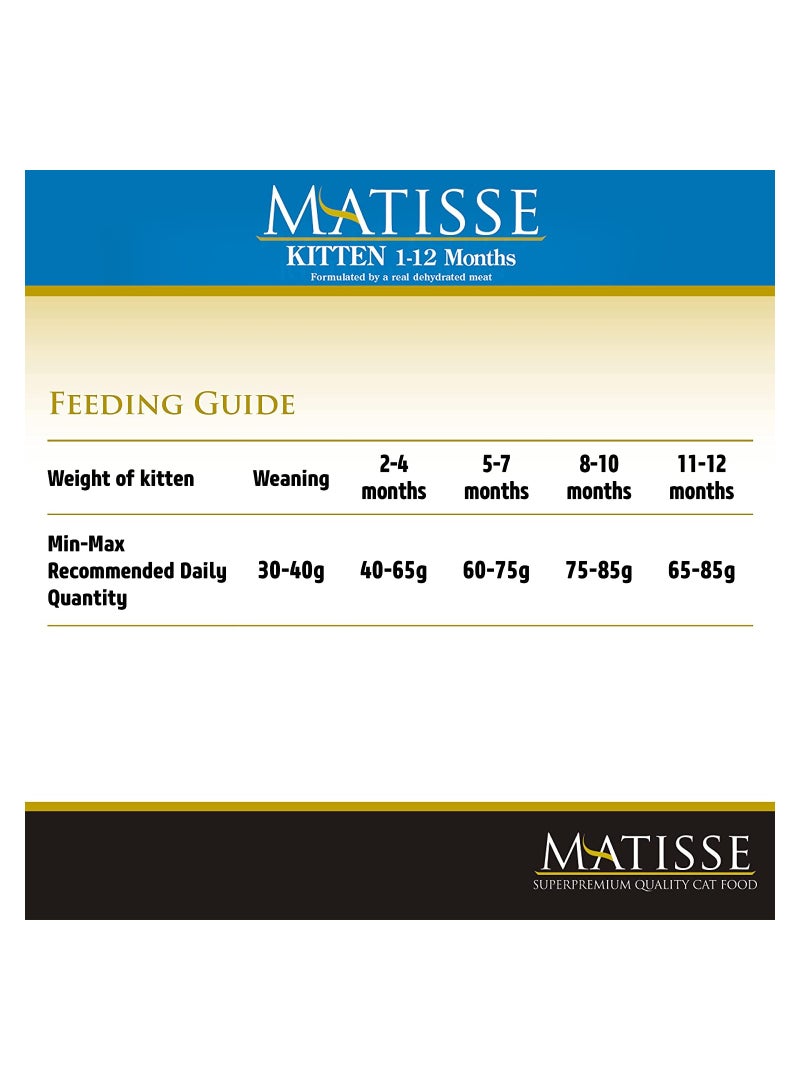 MATISSE
KITTEN 1-12 Months
Formulated by a real dehydrated meat

FEEDING GUIDE

| Weight of kitten | Weaning | 2-4 months | 5-7 months | 8-10 months | 11-12 months |
|---|---|---|---|---|---|
| Min-Max Recommended Daily Quantity | 30-40g | 40-65g | 60-75g | 75-85g | 65-85g |

MATISSE
SUPERPREMIUM QUALITY CAT FOOD